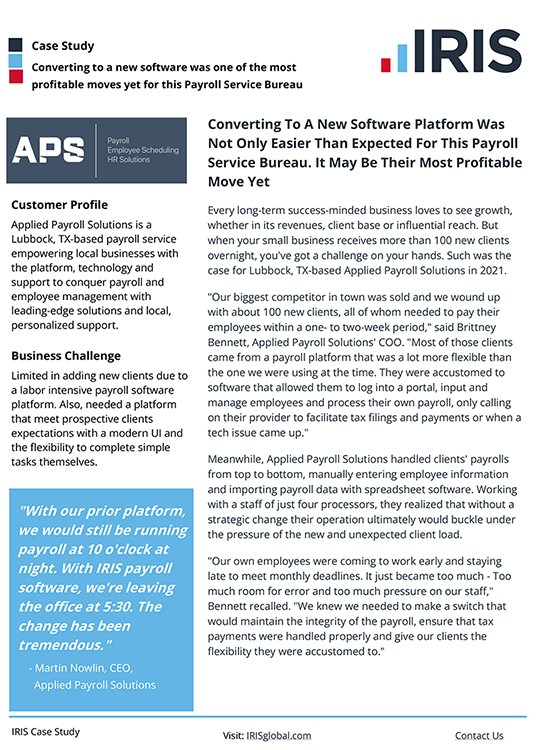 Case Study

Converting to a new software was one of the most profitable moves yet for this Payroll Service Bureau

IRIS

APS
Payroll
Employee Scheduling
HR Solutions

Customer Profile

Applied Payroll Solutions is a Lubbock, TX-based payroll service empowering local businesses with the platform, technology and support to conquer payroll and employee management with leading-edge solutions and local, personalized support.

Business Challenge

Limited in adding new clients due to a labor intensive payroll software platform. Also, needed a platform that meet prospective clients expectations with a modern UI and the flexibility to complete simple tasks themselves.

"With our prior platform, we would still be running payroll at 10 o'clock at night. With IRIS payroll software, we're leaving the office at 5:30. The change has been tremendous."

- Martin Nowlin, CEO, Applied Payroll Solutions

Converting To A New Software Platform Was Not Only Easier Than Expected For This Payroll Service Bureau. It May Be Their Most Profitable Move Yet

Every long-term success-minded business loves to see growth, whether in its revenues, client base or influential reach. But when your small business receives more than 100 new clients overnight, you've got a challenge on your hands. Such was the case for Lubbock, TX-based Applied Payroll Solutions in 2021.

"Our biggest competitor in town was sold and we wound up with about 100 new clients, all of whom needed to pay their employees within a one- to two-week period," said Brittney Bennett, Applied Payroll Solutions' COO. "Most of those clients came from a payroll platform that was a lot more flexible than the one we were using at the time. They were accustomed to software that allowed them to log into a portal, input and manage employees and process their own payroll, only calling on their provider to facilitate tax filings and payments or when a tech issue came up."

Meanwhile, Applied Payroll Solutions handled clients' payrolls from top to bottom, manually entering employee information and importing payroll data with spreadsheet software. Working with a staff of just four processors, they realized that without a strategic change their operation ultimately would buckle under the pressure of the new and unexpected client load.

"Our own employees were coming to work early and staying late to meet monthly deadlines. It just became too much - Too much room for error and too much pressure on our staff," Bennett recalled. "We knew we needed to make a switch that would maintain the integrity of the payroll, ensure that tax payments were handled properly and give our clients the flexibility they were accustomed to."

IRIS Case Study

Visit: IRISglobal.com

Contact Us